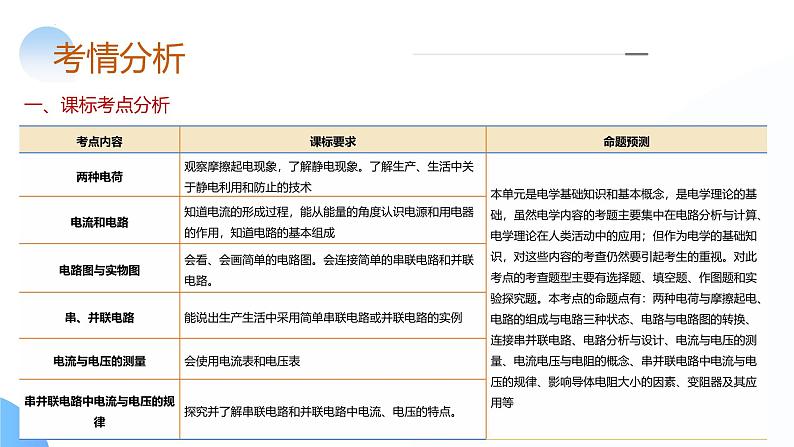 考情分析

一、课标考点分析

| 考点内容 | 课标要求 | 命题预测 |
|---|---|---|
| 两种电荷 | 观察摩擦起电现象，了解静电现象。了解生产、生活中关于静电利用和防止的技术 | 本单元是电学基础知识和基本概念，是电学理论的基础，虽然电学内容的考题主要集中在电路分析与计算、电学理论在人类活动中的应用；但作为电学的基础知识，对这些内容的考查仍然要引起考生的重视。对此考点的考查题型主要有选择题、填空题、作图题和实验探究题。本考点的命题点有：两种电荷与摩擦起电、电路的组成与电路三种状态、电路与电路图的转换、连接串并联电路、电路分析与设计、电流与电压的测量、电流电压与电阻的概念、串并联电路中电流与电压的规律、影响导体电阻大小的因素、变阻器及其应用等 |
| 电流和电路 | 知道电流的形成过程，能从能量的角度认识电源和用电器的作用，知道电路的基本组成 | |
| 电路图与实物图 | 会看、会画简单的电路图。会连接简单的串联电路和并联电路。 | |
| 串、并联电路 | 能说出生产生活中采用简单串联电路或并联电路的实例 | |
| 电流与电压的测量 | 会使用电流表和电压表 | |
| 串并联电路中电流与电压的规律 | 探究并了解串联电路和并联电路中电流、电压的特点。 | |